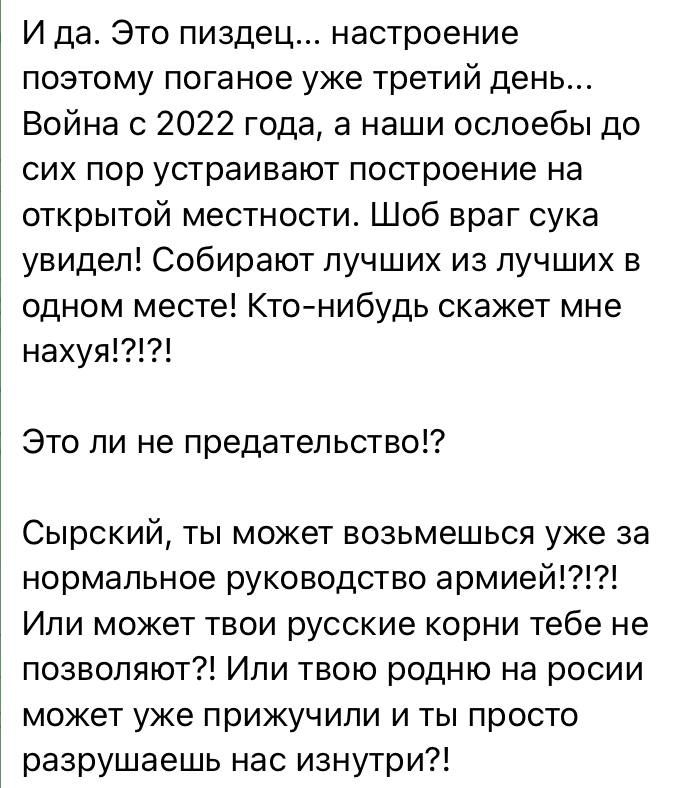 И да. Это пиздец... настроение поэтому поганое уже третий день... Война с 2022 года, а наши ослоебы до сих пор устраивают построение на открытой местности. Шоб враг сука увидел! Собирают лучших из лучших в одном месте! Кто-нибудь скажет мне нахуя!?!?!

Это ли не предательство!?

Сырский, ты может возьмешься уже за нормальное руководство армией!?!?! Или может твои русские корни тебе не позволяют?! Или твою родню на росии может уже прижучили и ты просто разрушаешь нас изнутри?!